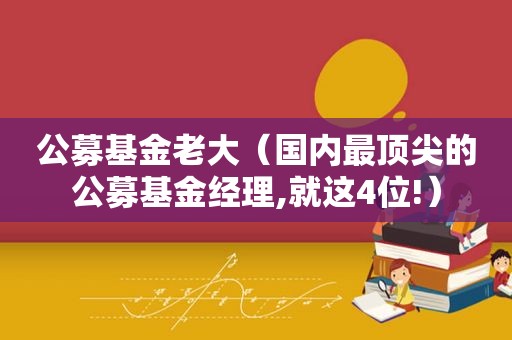 公募基金老大（国内最顶尖的公募基金经理,就这4位!）